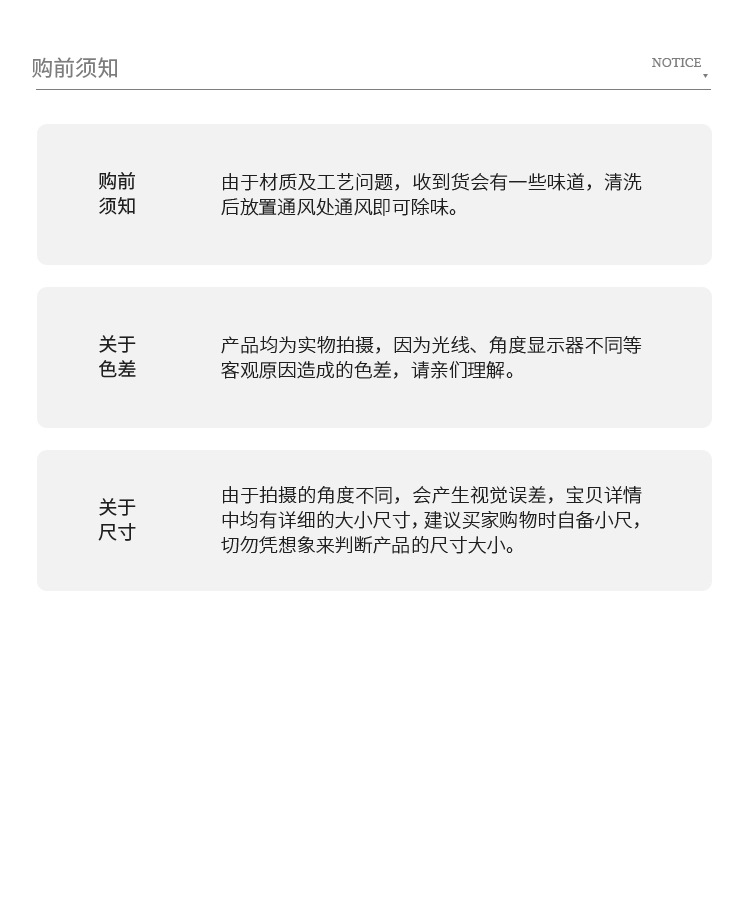 购前须知

NOTICE

购前须知

由于材质及工艺问题，收到货会有一些味道，清洗后放置通风处通风即可除味。

关于色差

产品均为实物拍摄，因为光线、角度显示器不同等客观原因造成的色差，请亲们理解。

关于尺寸

由于拍摄的角度不同，会产生视觉误差，宝贝详情中均有详细的大小尺寸，建议买家购物时自备小尺，切勿凭想象来判断产品的尺寸大小。